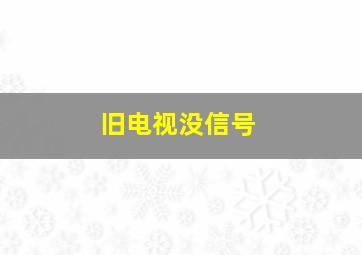 旧电视没信号